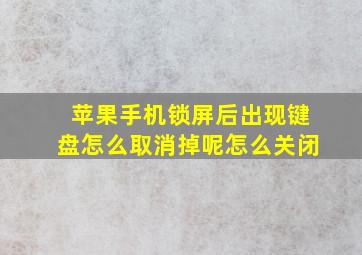 苹果手机锁屏后出现键盘怎么取消掉呢怎么关闭